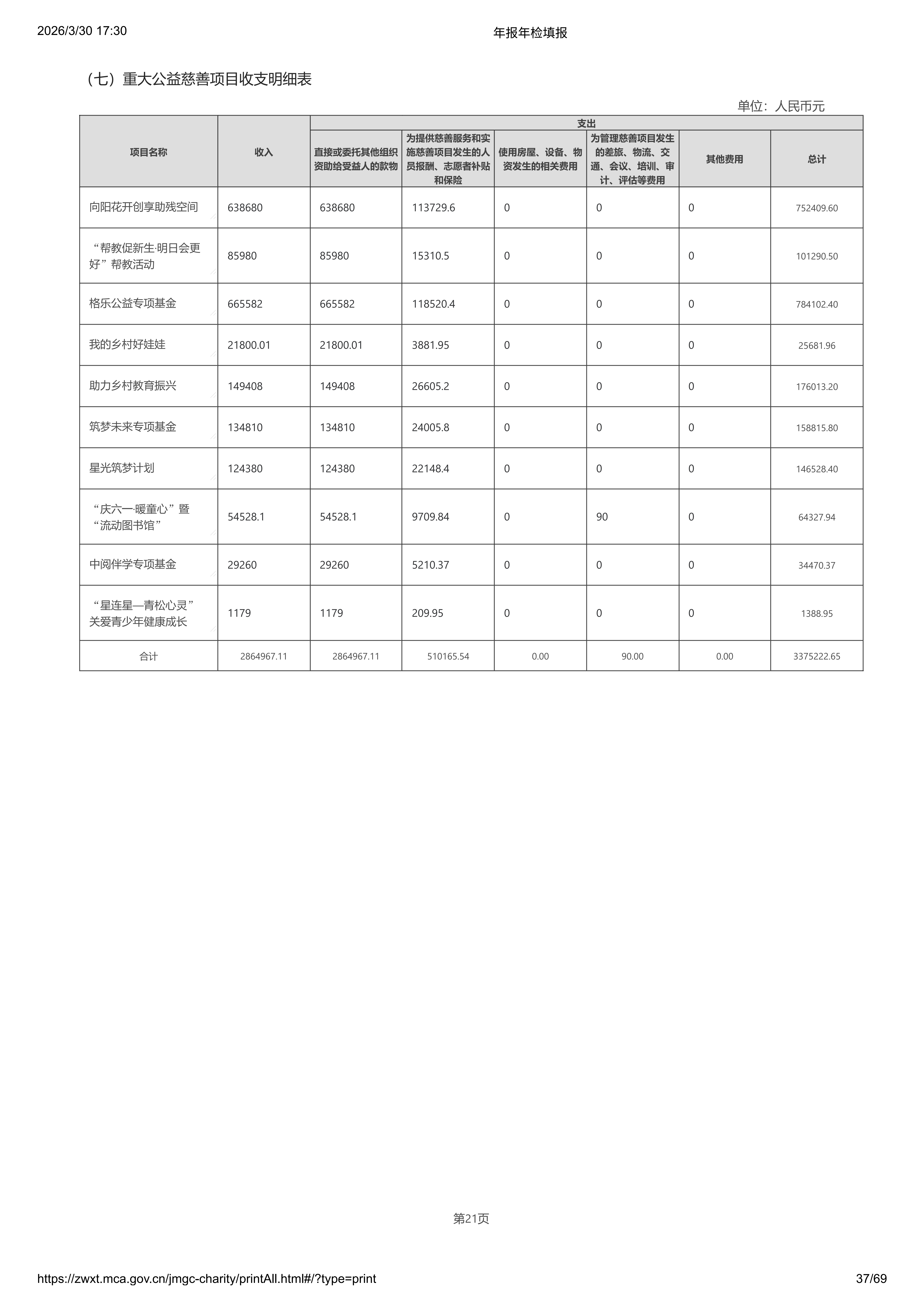 2026/3/30 17:30

年报年检填报

（七）重大公益慈善项目收支明细表

单位：人民币元

| 项目名称 | 收入 | 支出 |  |  |  |  |  |
|---|---|---|---|---|---|---|---|
|  |  | 直接或委托其他组织资助给受益人的款物 | 为提供慈善服务和实施慈善项目发生的人员报酬、志愿者补贴和保险 | 使用房屋、设备、物资发生的相关费用 | 为管理慈善项目发生的差旅、物流、交通、会议、培训、审计、评估等费用 | 其他费用 | 总计 |
| 向阳花开创享助残空间 | 638680 | 638680 | 113729.6 | 0 | 0 | 0 | 752409.60 |
| “帮教促新生·明日会更好”帮教活动 | 85980 | 85980 | 15310.5 | 0 | 0 | 0 | 101290.50 |
| 格乐公益专项基金 | 665582 | 665582 | 118520.4 | 0 | 0 | 0 | 784102.40 |
| 我的乡村好娃娃 | 21800.01 | 21800.01 | 3881.95 | 0 | 0 | 0 | 25681.96 |
| 助力乡村教育振兴 | 149408 | 149408 | 26605.2 | 0 | 0 | 0 | 176013.20 |
| 筑梦未来专项基金 | 134810 | 134810 | 24005.8 | 0 | 0 | 0 | 158815.80 |
| 星光筑梦计划 | 124380 | 124380 | 22148.4 | 0 | 0 | 0 | 146528.40 |
| “庆六一·暖童心”暨“流动图书馆” | 54528.1 | 54528.1 | 9709.84 | 0 | 90 | 0 | 64327.94 |
| 中阅伴学专项基金 | 29260 | 29260 | 5210.37 | 0 | 0 | 0 | 34470.37 |
| “星连星—青松心灵”关爱青少年健康成长 | 1179 | 1179 | 209.95 | 0 | 0 | 0 | 1388.95 |
| 合计 | 2864967.11 | 2864967.11 | 510165.54 | 0.00 | 90.00 | 0.00 | 3375222.65 |

第21页

https://zwxt.mca.gov.cn/jmgc-charity/printAll.html#/?type=print

37/69